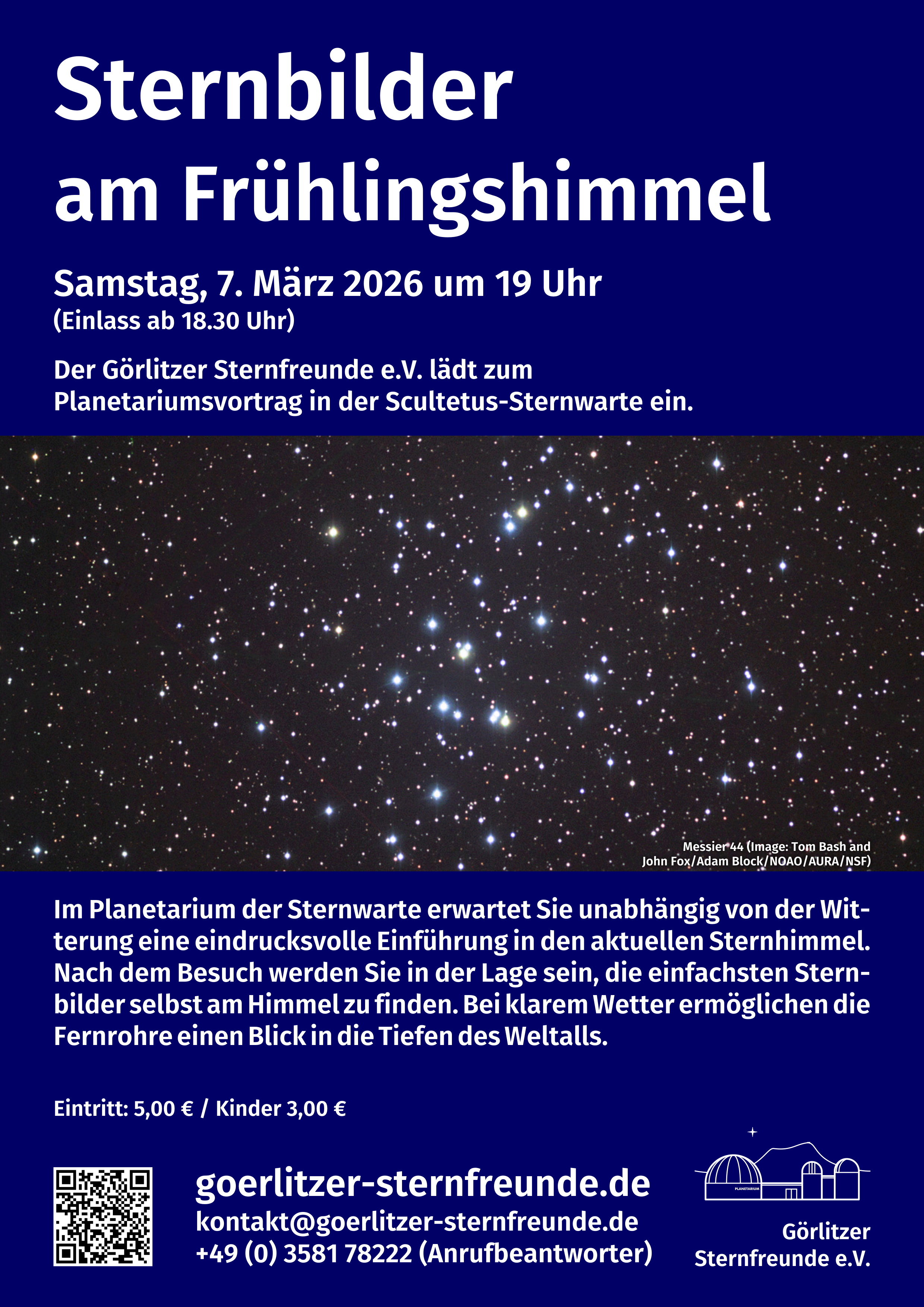 Sternbilder am Frühlingshimmel

Samstag, 7. März 2026 um 19 Uhr
(Einlass ab 18.30 Uhr)

Der Görlitzer Sternfreunde e.V. lädt zum Planetariumsvortrag in der Scultetus-Sternwarte ein.

Messier 44 (Image: Tom Bash and John Fox/Adam Block/NOAO/AURA/NSF)

Im Planetarium der Sternwarte erwartet Sie unabhängig von der Witterung eine eindrucksvolle Einführung in den aktuellen Sternhimmel. Nach dem Besuch werden Sie in der Lage sein, die einfachsten Sternbilder selbst am Himmel zu finden. Bei klarem Wetter ermöglichen die Fernrohre einen Blick in die Tiefen des Weltalls.

Eintritt: 5,00 € / Kinder 3,00 €

goerlitzer-sternfreunde.de
kontakt@goerlitzer-sternfreunde.de
+49 (0) 3581 78222 (Anrufbeantworter)

PLANETARIUM

Görlitzer
Sternfreunde e.V.